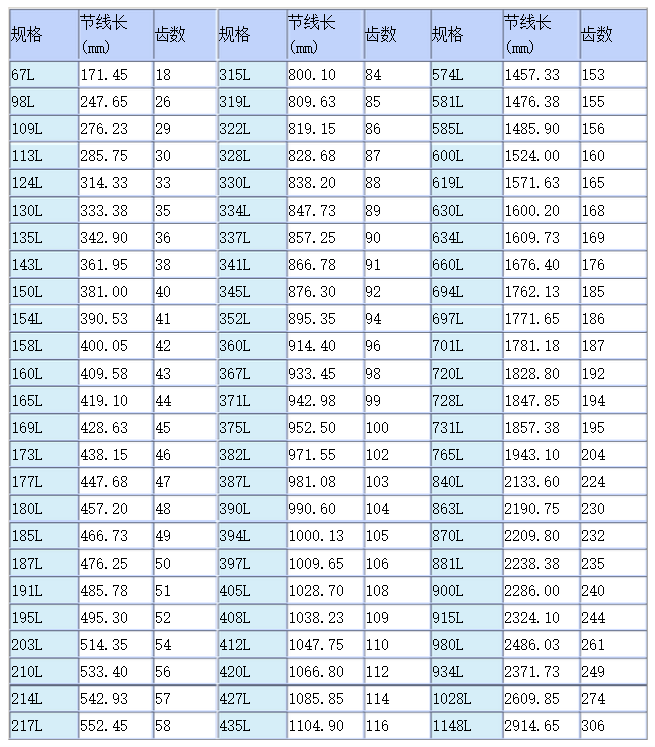 | 规格 | 节线长 (mm) | 齿数 | 规格 | 节线长 (mm) | 齿数 | 规格 | 节线长 (mm) | 齿数 |
|---|---|---|---|---|---|---|---|---|
| 67L | 171.45 | 18 | 315L | 800.10 | 84 | 574L | 1457.33 | 153 |
| 98L | 247.65 | 26 | 319L | 809.63 | 85 | 581L | 1476.38 | 155 |
| 109L | 276.23 | 29 | 322L | 819.15 | 86 | 585L | 1485.90 | 156 |
| 113L | 285.75 | 30 | 328L | 828.68 | 87 | 600L | 1524.00 | 160 |
| 124L | 314.33 | 33 | 330L | 838.20 | 88 | 619L | 1571.63 | 165 |
| 130L | 333.38 | 35 | 334L | 847.73 | 89 | 630L | 1600.20 | 168 |
| 135L | 342.90 | 36 | 337L | 857.25 | 90 | 634L | 1609.73 | 169 |
| 143L | 361.95 | 38 | 341L | 866.78 | 91 | 660L | 1676.40 | 176 |
| 150L | 381.00 | 40 | 345L | 876.30 | 92 | 694L | 1762.13 | 185 |
| 154L | 390.53 | 41 | 352L | 895.35 | 94 | 697L | 1771.65 | 186 |
| 158L | 400.05 | 42 | 360L | 914.40 | 96 | 701L | 1781.18 | 187 |
| 160L | 409.58 | 43 | 367L | 933.45 | 98 | 720L | 1828.80 | 192 |
| 165L | 419.10 | 44 | 371L | 942.98 | 99 | 728L | 1847.85 | 194 |
| 169L | 428.63 | 45 | 375L | 952.50 | 100 | 731L | 1857.38 | 195 |
| 173L | 438.15 | 46 | 382L | 971.55 | 102 | 765L | 1943.10 | 204 |
| 177L | 447.68 | 47 | 387L | 981.08 | 103 | 840L | 2133.60 | 224 |
| 180L | 457.20 | 48 | 390L | 990.60 | 104 | 863L | 2190.75 | 230 |
| 185L | 466.73 | 49 | 394L | 1000.13 | 105 | 870L | 2209.80 | 232 |
| 187L | 476.25 | 50 | 397L | 1009.65 | 106 | 881L | 2238.38 | 235 |
| 191L | 485.78 | 51 | 405L | 1028.70 | 108 | 900L | 2286.00 | 240 |
| 195L | 495.30 | 52 | 408L | 1038.23 | 109 | 915L | 2324.10 | 244 |
| 203L | 514.35 | 54 | 412L | 1047.75 | 110 | 980L | 2486.03 | 261 |
| 210L | 533.40 | 56 | 420L | 1066.80 | 112 | 934L | 2371.73 | 249 |
| 214L | 542.93 | 57 | 427L | 1085.85 | 114 | 1028L | 2609.85 | 274 |
| 217L | 552.45 | 58 | 435L | 1104.90 | 116 | 1148L | 2914.65 | 306 |